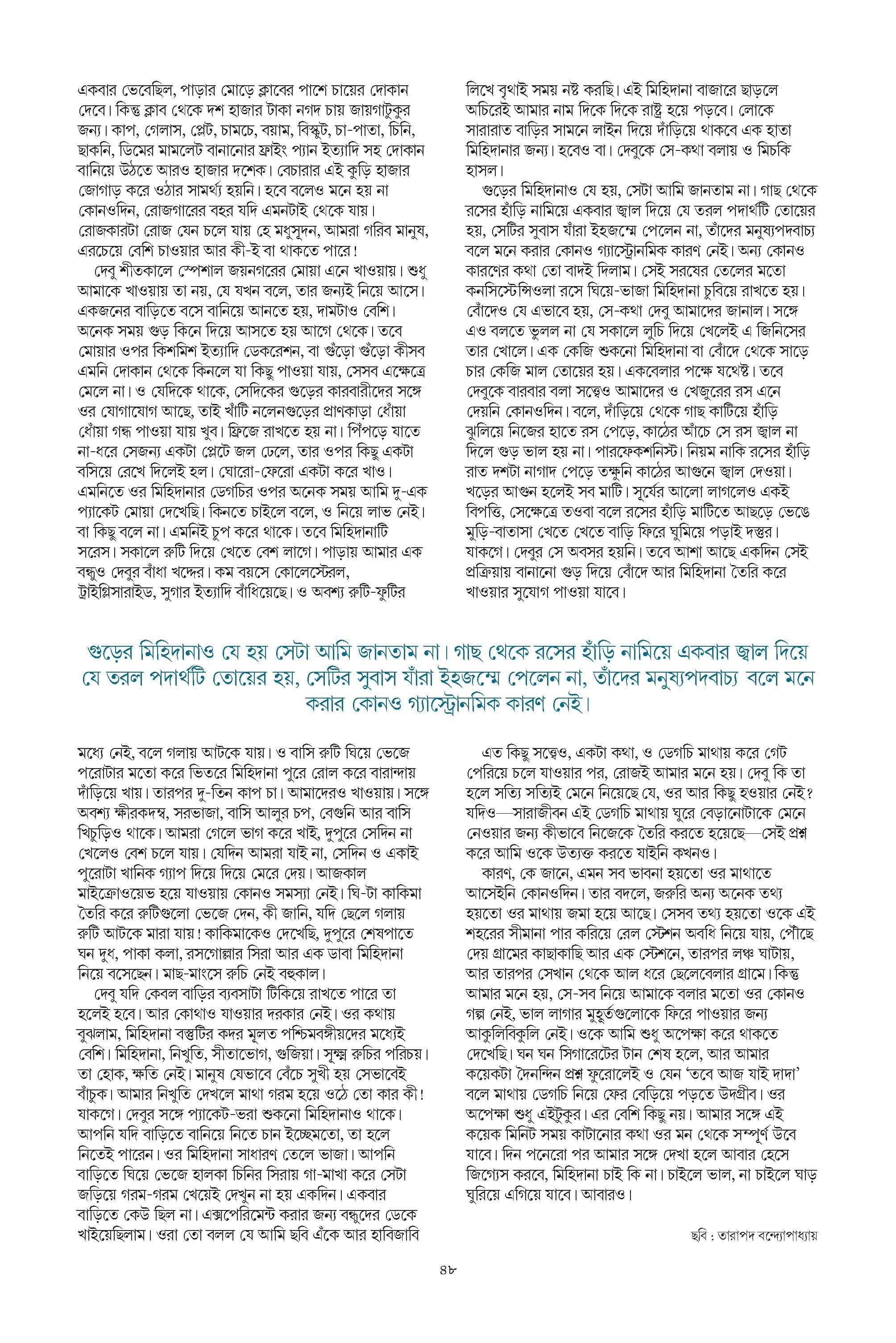 একবার ভেবেছিল, পাড়ার মোড়ে ক্লাবের পাশে চায়ের দোকান দেবে। কিন্তু ক্লাব থেকে দশ হাজার টাকা নগদ চায় জায়গাটুকুর জন্য। কাপ, গেলাস, প্লেট, চামচে, বয়াম, বিস্কুট, চা-পাতা, চিনি, ছাকনি, ডিমের মামলেট বানানোর ফ্রাইং প্যান ইত্যাদি সহ দোকান বানিয়ে উঠতে আরও হাজার দশেক। বেচারার এই কুড়ি হাজার জোগাড় করে ওঠার সামর্থ্য হয়নি। হবে বলেও মনে হয় না কোনওদিন, রোজগারের বহর যদি এমনটাই থেকে যায়। রোজকারটা রোজ যেন চলে যায় হে মধুসূদন, আমরা গরিব মানুষ, এরচেয়ে বেশি চাওয়ার আর কী-ই বা থাকতে পারে!

দেবু শীতকালে স্পেশাল জয়নগরের মোয়া এনে খাওয়ায়। শুধু আমাকে খাওয়ায় তা নয়, যে যখন বলে, তার জন্যই নিয়ে আসে। একজনের বাড়িতে বসে বানিয়ে আনতে হয়, দামটাও বেশি। অনেক সময় গুড় কিনে দিয়ে আসতে হয় আগে থেকে। তবে মোয়ার ওপর কিশমিশ ইত্যাদি ডেকরেশন, বা গুঁড়ো গুঁড়ো কীসব এমনি দোকান থেকে কিনলে যা কিছু পাওয়া যায়, সেসব এক্ষেত্রে মেলে না। ও যেদিকে থাকে, সেদিকের গুড়ের কারবারীদের সঙ্গে ওর যোগাযোগ আছে, তাই খাঁটি নলেনগুড়ের প্রাণকাড়া ধোঁয়া ধোঁয়া গন্ধ পাওয়া যায় খুব। ফ্রিজে রাখতে হয় না। পিঁপড়ে যাতে না-ধরে সেজন্য একটা প্লেটে জল ঢেলে, তার ওপর কিছু একটা বসিয়ে রেখে দিলেই হল। ঘোরো-ফেরো একটা করে খাও। এমনিতে ওর মিহিদানার ডেগচির ওপর অনেক সময় আমি দু-এক প্যাকেট মোয়া দেখেছি। কিনতে চাইলে বলে, ও নিয়ে লাভ নেই। বা কিছু বলে না। এমনিই চুপ করে থাকে। তবে মিহিদানাটি সরেস। সকালে রুটি দিয়ে খেতে বেশ লাগে। পাড়ায় আমার এক বন্ধুও দেবুর বাঁধা খদ্দের। কম বয়সে কোলেস্টেরল, ট্রাইগ্লিসারাইড, সুগার ইত্যাদি বাঁধিয়েছে। ও অবশ্য রুটি-ফুটির

লিখে বৃথাই সময় নষ্ট করছি। এই মিহিদানা বাজারে ছাড়লে অচিরেই আমার নাম দিকে দিকে রাষ্ট্র হয়ে পড়বে। লোকে সারারাত বাড়ির সামনে লাইন দিয়ে দাঁড়িয়ে থাকবে এক হাতা মিহিদানার জন্য। হবেও বা। দেবুকে সে-কথা বলায় ও মিচকি হাসল।

গুড়ের মিহিদানাও যে হয়, সেটা আমি জানতাম না। গাছ থেকে রসের হাঁড়ি নামিয়ে একবার জ্বাল দিয়ে যে তরল পদার্থটি তোয়ের হয়, সেটির সুবাস যাঁরা ইহজন্মে পেলেন না, তাঁদের মনুষ্যপদবাচ্য বলে মনে করার কোনও গ্যাস্ট্রোনমিক কারণ নেই। অন্য কোনও কারণের কথা তো বাদই দিলাম। সেই সরষের তেলের মতো কনসিস্টেন্সিওলা রসে ঘিয়ে-ভাজা মিহিদানা চুবিয়ে রাখতে হয়। বোঁদেও যে এভাবে হয়, সে-কথা দেবু আমাদের জানাল। সঙ্গে এও বলতে ভুলল না যে সকালে লুচি দিয়ে খেলেই এ জিনিসের তার খোলে। এক কেজি শুকনো মিহিদানা বা বোঁদে থেকে সাড়ে চার কেজি মাল তোয়ের হয়। একবেলার পক্ষে যথেষ্ট। তবে দেবুকে বারবার বলা সত্ত্বেও আমাদের ও খেজুরের রস এনে দেয়নি কোনওদিন। বলে, দাঁড়িয়ে থেকে গাছ কাটিয়ে হাঁড়ি ঝুলিয়ে নিজের হাতে রস পেড়ে, কাঠের আঁচে সে রস জ্বাল না দিলে গুড় ভাল হয় না। পারফেকশনিস্ট। নিয়ম নাকি রসের হাঁড়ি রাত দশটা নাগাদ পেড়ে তক্ষুনি কাঠের আগুনে জ্বাল দেওয়া। খড়ের আগুন হলেই সব মাটি। সূর্যের আলো লাগলেও একই বিপত্তি, সেক্ষেত্রে তওবা বলে রসের হাঁড়ি মাটিতে আছড়ে ভেঙে মুড়ি-বাতাসা খেতে খেতে বাড়ি ফিরে ঘুমিয়ে পড়াই দস্তুর। যাকগে। দেবুর সে অবসর হয়নি। তবে আশা আছে একদিন সেই প্রক্রিয়ায় বানানো গুড় দিয়ে বোঁদে আর মিহিদানা তৈরি করে খাওয়ার সুযোগ পাওয়া যাবে।

গুড়ের মিহিদানাও যে হয় সেটা আমি জানতাম না। গাছ থেকে রসের হাঁড়ি নামিয়ে একবার জ্বাল দিয়ে যে তরল পদার্থটি তোয়ের হয়, সেটির সুবাস যাঁরা ইহজন্মে পেলেন না, তাঁদের মনুষ্যপদবাচ্য বলে মনে করার কোনও গ্যাস্ট্রোনমিক কারণ নেই।

মধ্যে নেই, বলে গলায় আটকে যায়। ও বাসি রুটি ঘিয়ে ভেজে পরোটার মতো করে ভিতরে মিহিদানা পুরে রোল করে বারান্দায় দাঁড়িয়ে খায়। তারপর দু-তিন কাপ চা। আমাদেরও খাওয়ায়। সঙ্গে অবশ্য ক্ষীরকদম্ব, সরভাজা, বাসি আলুর চপ, বেগুনি আর বাসি খিচুড়িও থাকে। আমরা গেলে ভাগ করে খাই, দুপুরে সেদিন না খেলেও বেশ চলে যায়। যেদিন আমরা যাই না, সেদিন ও একাই পুরোটা খানিক গ্যাপ দিয়ে দিয়ে মেরে দেয়। আজকাল মাইক্রোওয়েভ হয়ে যাওয়ায় কোনও সমস্যা নেই। ঘি-টা কাকিমা তৈরি করে রুটিগুলো ভেজে দেন, কী জানি, যদি ছেলে গলায় রুটি আটকে মারা যায়! কাকিমাকেও দেখেছি, দুপুরে শেষপাতে ঘন দুধ, পাকা কলা, রসগোল্লার সিরা আর এক ডাবা মিহিদানা নিয়ে বসেছেন। মাছ-মাংসে রুচি নেই বহুকাল।

দেবু যদি কেবল বাড়ির ব্যবসাটা টিকিয়ে রাখতে পারে তা হলেই হবে। আর কোথাও যাওয়ার দরকার নেই। ওর কথায় বুঝলাম, মিহিদানা বস্তুটির কদর মূলত পশ্চিমবঙ্গীয়দের মধ্যেই বেশি। মিহিদানা, নিখুতি, সীতাভোগ, গুজিয়া। সূক্ষ্ম রুচির পরিচয়। তা হোক, ক্ষতি নেই। মানুষ যেভাবে বেঁচে সুখী হয় সেভাবেই বাঁচুক। আমার নিখুতি দেখলে মাথা গরম হয়ে ওঠে তো কার কী! যাকগে। দেবুর সঙ্গে প্যাকেট-ভরা শুকনো মিহিদানাও থাকে। আপনি যদি বাড়িতে বানিয়ে নিতে চান ইচ্ছেমতো, তা হলে নিতেই পারেন। ওর মিহিদানা সাধারণ তেলে ভাজা। আপনি বাড়িতে ঘিয়ে ভেজে হালকা চিনির সিরায় গা-মাখা করে সেটা জড়িয়ে গরম-গরম খেয়েই দেখুন না হয় একদিন। একবার বাড়িতে কেউ ছিল না। এক্সপেরিমেন্ট করার জন্য বন্ধুদের ডেকে খাইয়েছিলাম। ওরা তো বলল যে আমি ছবি এঁকে আর হাবিজাবি

এত কিছু সত্ত্বেও, একটা কথা, ও ডেগচি মাথায় করে গেট পেরিয়ে চলে যাওয়ার পর, রোজই আমার মনে হয়। দেবু কি তা হলে সত্যি সত্যিই মেনে নিয়েছে যে, ওর আর কিছু হওয়ার নেই? যদিও—সারাজীবন এই ডেগচি মাথায় ঘুরে বেড়ানোটাকে মেনে নেওয়ার জন্য কীভাবে নিজেকে তৈরি করতে হয়েছে—সেই প্রশ্ন করে আমি ওকে উত্যক্ত করতে যাইনি কখনও।

কারণ, কে জানে, এমন সব ভাবনা হয়তো ওর মাথাতে আসেইনি কোনওদিন। তার বদলে, জরুরি অন্য অনেক তথ্য হয়তো ওর মাথায় জমা হয়ে আছে। সেসব তথ্য হয়তো ওকে এই শহরের সীমানা পার করিয়ে রেল স্টেশন অবধি নিয়ে যায়, পৌঁছে দেয় গ্রামের কাছাকাছি আর এক স্টেশনে, তারপর লঞ্চ ঘাটায়, আর তারপর সেখান থেকে আল ধরে ছেলেবেলার গ্রামে। কিন্তু আমার মনে হয়, সে-সব নিয়ে আমাকে বলার মতো ওর কোনও গল্প নেই, ভাল লাগার মুহূর্তগুলোকে ফিরে পাওয়ার জন্য আকুলিবিকুলি নেই। ওকে আমি শুধু অপেক্ষা করে থাকতে দেখেছি। ঘন ঘন সিগারেটের টান শেষ হলে, আর আমার কয়েকটা দৈনন্দিন প্রশ্ন ফুরোলেই ও যেন 'তবে আজ যাই দাদা' বলে মাথায় ডেগচি নিয়ে ফের বেড়িয়ে পড়তে উদগ্রীব। ওর অপেক্ষা শুধু এইটুকুর। এর বেশি কিছু নয়। আমার সঙ্গে এই কয়েক মিনিট সময় কাটানোর কথা ওর মন থেকে সম্পূর্ণ উবে যাবে। দিন পনেরো পর আমার সঙ্গে দেখা হলে আবার হেসে জিগ্যেস করবে, মিহিদানা চাই কি না। চাইলে ভাল, না চাইলে ঘাড় ঘুরিয়ে এগিয়ে যাবে। আবারও।

ছবি : তারাপদ বন্দ্যোপাধ্যায়

৪৮